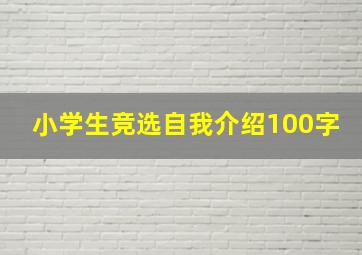 小学生竞选自我介绍100字